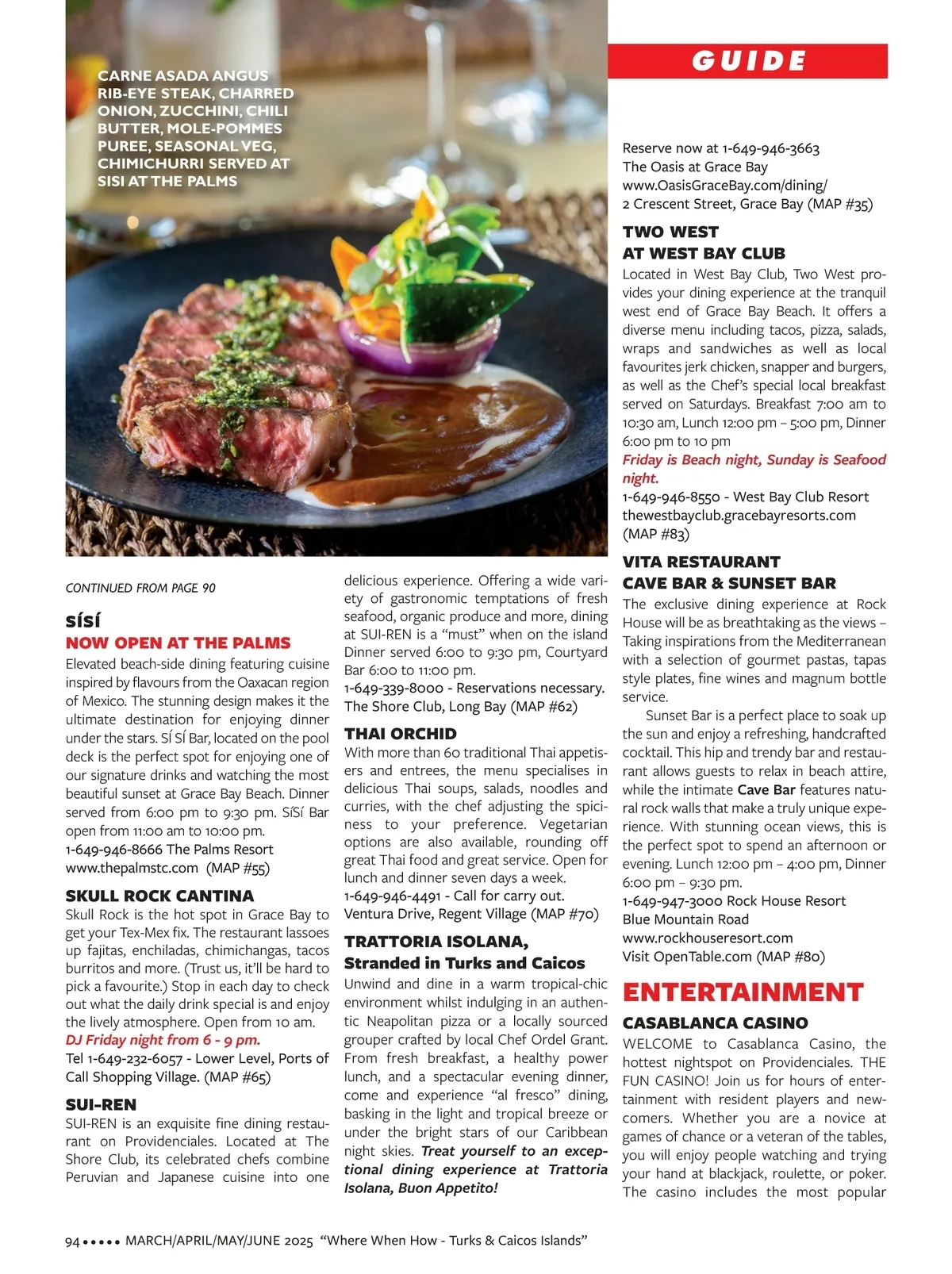 CARNE ASADA ANGUS RIB-EYE STEAK, CHARRED ONION, ZUCCHINI, CHILI BUTTER, MOLE-POMMES PUREE, SEASONAL VEG, CHIMICHURRI SERVED AT SISI AT THE PALMS

GUIDE

CONTINUED FROM PAGE 90

SÍSÍ
NOW OPEN AT THE PALMS
Elevated beach-side dining featuring cuisine inspired by flavours from the Oaxacan region of Mexico. The stunning design makes it the ultimate destination for enjoying dinner under the stars. SÍ SÍ Bar, located on the pool deck is the perfect spot for enjoying one of our signature drinks and watching the most beautiful sunset at Grace Bay Beach. Dinner served from 6:00 pm to 9:30 pm. SíSí Bar open from 11:00 am to 10:00 pm.
1-649-946-8666 The Palms Resort
www.thepalmstc.com (MAP #55)

SKULL ROCK CANTINA
Skull Rock is the hot spot in Grace Bay to get your Tex-Mex fix. The restaurant lassoes up fajitas, enchiladas, chimichangas, tacos burritos and more. (Trust us, it'll be hard to pick a favourite.) Stop in each day to check out what the daily drink special is and enjoy the lively atmosphere. Open from 10 am.
DJ Friday night from 6 - 9 pm.
Tel 1-649-232-6057 - Lower Level, Ports of Call Shopping Village. (MAP #65)

SUI-REN
SUI-REN is an exquisite fine dining restaurant on Providenciales. Located at The Shore Club, its celebrated chefs combine Peruvian and Japanese cuisine into one delicious experience. Offering a wide variety of gastronomic temptations of fresh seafood, organic produce and more, dining at SUI-REN is a "must" when on the island Dinner served 6:00 to 9:30 pm, Courtyard Bar 6:00 to 11:00 pm.
1-649-339-8000 - Reservations necessary.
The Shore Club, Long Bay (MAP #62)

THAI ORCHID
With more than 60 traditional Thai appetisers and entrees, the menu specialises in delicious Thai soups, salads, noodles and curries, with the chef adjusting the spiciness to your preference. Vegetarian options are also available, rounding off great Thai food and great service. Open for lunch and dinner seven days a week.
1-649-946-4491 - Call for carry out.
Ventura Drive, Regent Village (MAP #70)

TRATTORIA ISOLANA,
Stranded in Turks and Caicos
Unwind and dine in a warm tropical-chic environment whilst indulging in an authentic Neapolitan pizza or a locally sourced grouper crafted by local Chef Ordel Grant. From fresh breakfast, a healthy power lunch, and a spectacular evening dinner, come and experience "al fresco" dining, basking in the light and tropical breeze or under the bright stars of our Caribbean night skies. Treat yourself to an exceptional dining experience at Trattoria Isolana, Buon Appetito!

Reserve now at 1-649-946-3663
The Oasis at Grace Bay
www.OasisGraceBay.com/dining/
2 Crescent Street, Grace Bay (MAP #35)

TWO WEST
AT WEST BAY CLUB
Located in West Bay Club, Two West provides your dining experience at the tranquil west end of Grace Bay Beach. It offers a diverse menu including tacos, pizza, salads, wraps and sandwiches as well as local favourites jerk chicken, snapper and burgers, as well as the Chef's special local breakfast served on Saturdays. Breakfast 7:00 am to 10:30 am, Lunch 12:00 pm – 5:00 pm, Dinner 6:00 pm to 10 pm
Friday is Beach night, Sunday is Seafood night.
1-649-946-8550 - West Bay Club Resort
thewestbayclub.gracebayresorts.com
(MAP #83)

VITA RESTAURANT
CAVE BAR & SUNSET BAR
The exclusive dining experience at Rock House will be as breathtaking as the views – Taking inspirations from the Mediterranean with a selection of gourmet pastas, tapas style plates, fine wines and magnum bottle service.
Sunset Bar is a perfect place to soak up the sun and enjoy a refreshing, handcrafted cocktail. This hip and trendy bar and restaurant allows guests to relax in beach attire, while the intimate Cave Bar features natural rock walls that make a truly unique experience. With stunning ocean views, this is the perfect spot to spend an afternoon or evening. Lunch 12:00 pm – 4:00 pm, Dinner 6:00 pm – 9:30 pm.
1-649-947-3000 Rock House Resort
Blue Mountain Road
www.rockhouseresort.com
Visit OpenTable.com (MAP #80)

ENTERTAINMENT
CASABLANCA CASINO
WELCOME to Casablanca Casino, the hottest nightspot on Providenciales. THE FUN CASINO! Join us for hours of entertainment with resident players and newcomers. Whether you are a novice at games of chance or a veteran of the tables, you will enjoy people watching and trying your hand at blackjack, roulette, or poker. The casino includes the most popular

94 ••••• MARCH/APRIL/MAY/JUNE 2025 "Where When How - Turks & Caicos Islands"